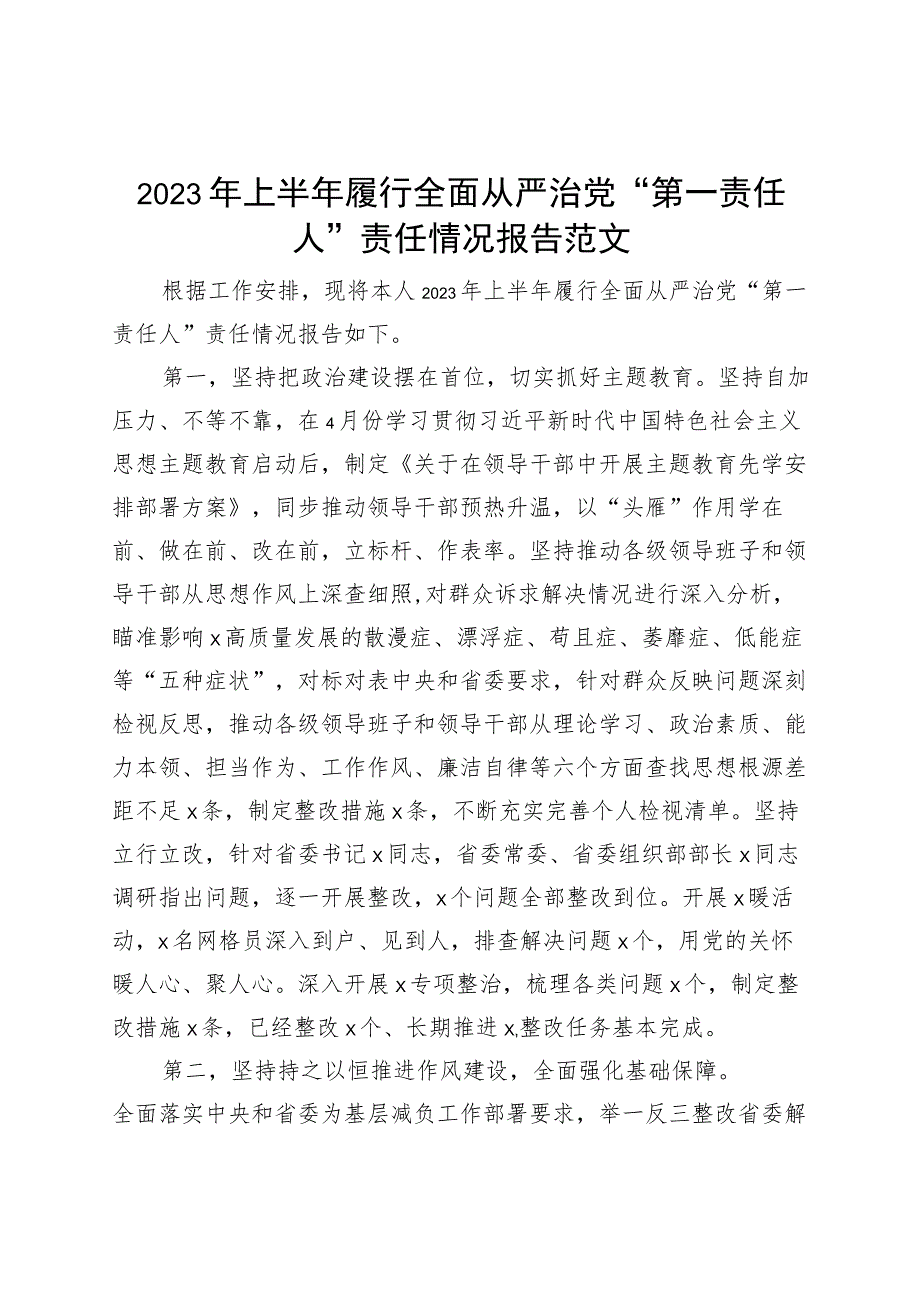 2023年上半年履行全面从严治党“第一责任人”责任情况报告范文

根据工作安排，现将本人2023年上半年履行全面从严治党“第一责任人”责任情况报告如下。

第一，坚持把政治建设摆在首位，切实抓好主题教育。坚持自加压力、不等不靠，在4月份学习贯彻习近平新时代中国特色社会主义思想主题教育启动后，制定《关于在领导干部中开展主题教育先学安排部署方案》，同步推动领导干部预热升温，以“头雁”作用学在前、做在前、改在前，立标杆、作表率。坚持推动各级领导班子和领导干部从思想作风上深查细照,对群众诉求解决情况进行深入分析，瞄准影响x高质量发展的散漫症、漂浮症、苟且症、萎靡症、低能症等“五种症状”，对标对表中央和省委要求，针对群众反映问题深刻检视反思，推动各级领导班子和领导干部从理论学习、政治素质、能力本领、担当作为、工作作风、廉洁自律等六个方面查找思想根源差距不足x条，制定整改措施x条，不断充实完善个人检视清单。坚持立行立改，针对省委书记x同志，省委常委、省委组织部部长x同志调研指出问题，逐一开展整改，x个问题全部整改到位。开展x暖活动，x名网格员深入到户、见到人，排查解决问题x个，用党的关怀暖人心、聚人心。深入开展x专项整治，梳理各类问题x个，制定整改措施x条，已经整改x个、长期推进x,整改任务基本完成。

第二，坚持持之以恒推进作风建设，全面强化基础保障。全面落实中央和省委为基层减负工作部署要求，举一反三整改省委解